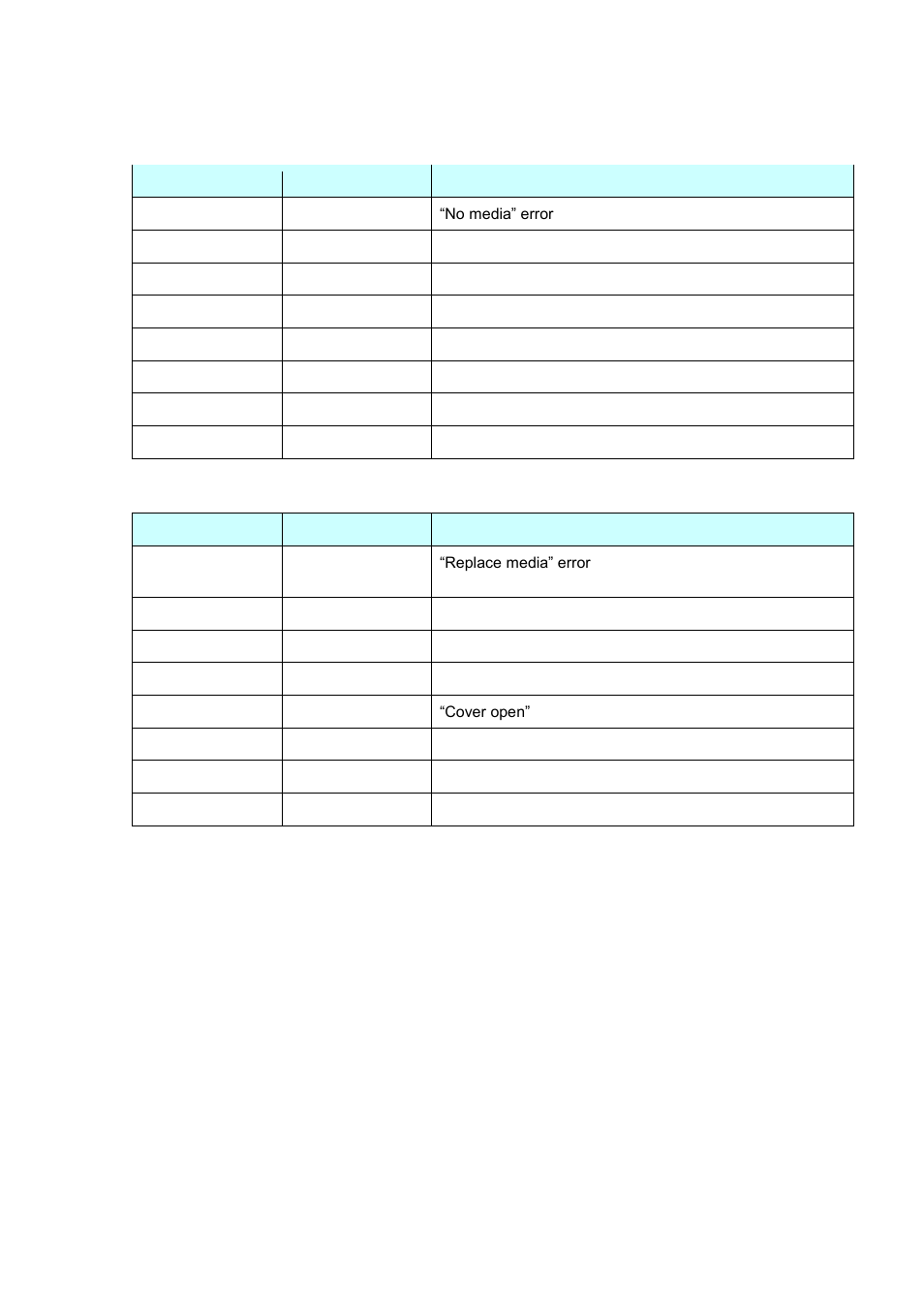 | | | |
|---|---|---|
| | | “No media” error |
| | | |
| | | |
| | | |
| | | |
| | | |
| | | |
| | | |

| | | |
|---|---|---|
| | | “Replace media” error |
| | | |
| | | |
| | | |
| | | “Cover open” |
| | | |
| | | |
| | | |